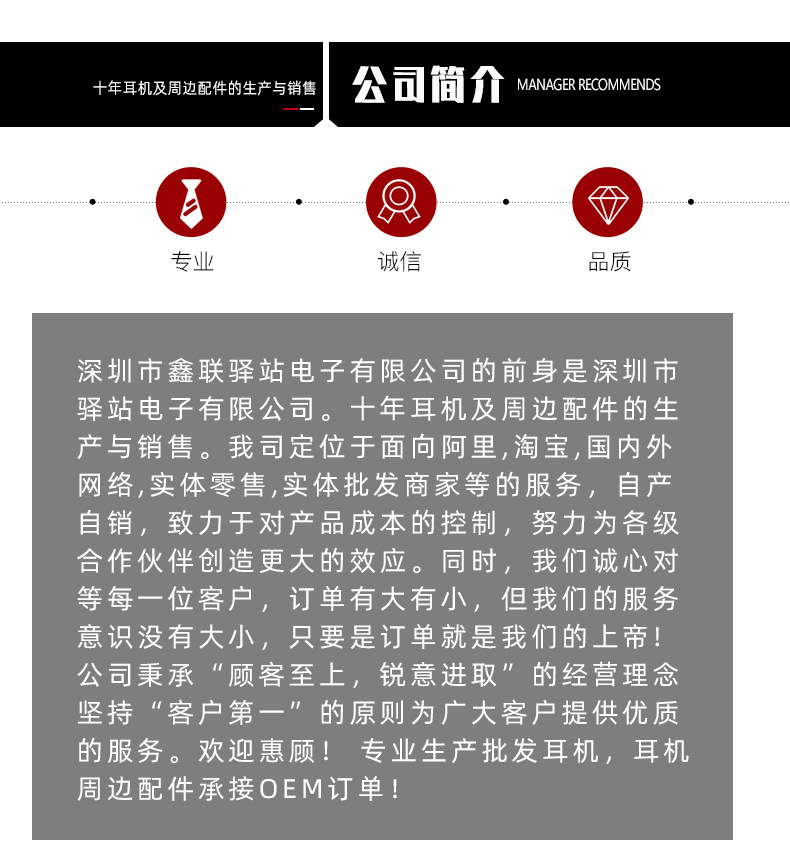 十年耳机及周边配件的生产与销售

公司简介 MANAGER RECOMMENDS

专业

诚信

品质

深圳市鑫联驿站电子有限公司的前身是深圳市驿站电子有限公司。十年耳机及周边配件的生产与销售。我司定位于面向阿里,淘宝,国内外网络,实体零售,实体批发商家等的服务，自产自销，致力于对产品成本的控制，努力为各级合作伙伴创造更大的效应。同时，我们诚心对等每一位客户，订单有大有小，但我们的服务意识没有大小，只要是订单就是我们的上帝！公司秉承“顾客至上，锐意进取”的经营理念坚持“客户第一”的原则为广大客户提供优质的服务。欢迎惠顾！ 专业生产批发耳机，耳机周边配件承接OEM订单！